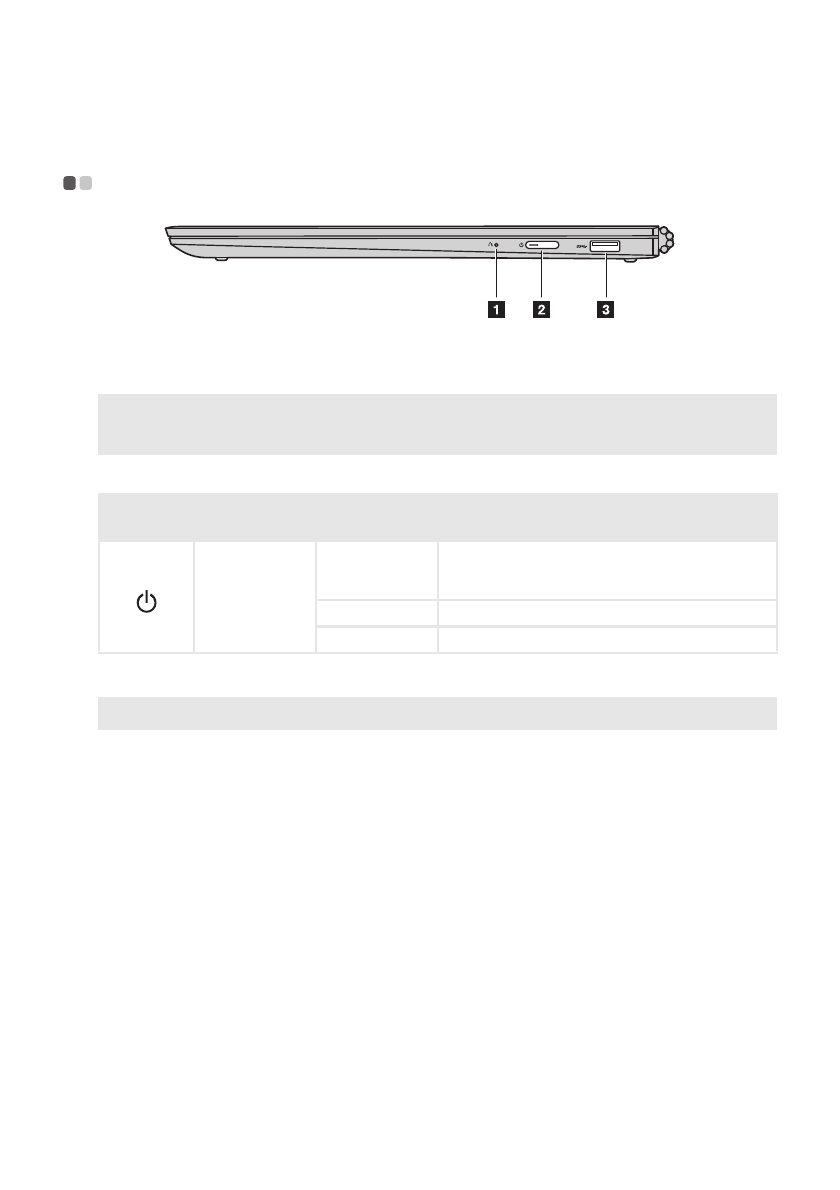 1
2
3